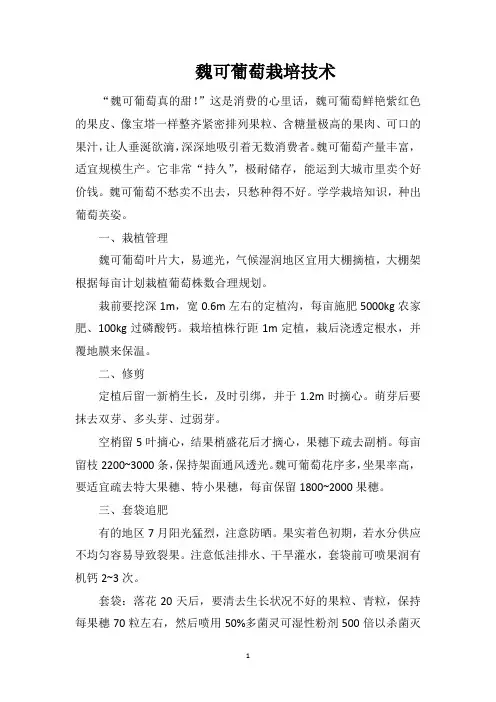 魏可葡萄栽培技术

“魏可葡萄真的甜！”这是消费的心里话，魏可葡萄鲜艳紫红色的果皮、像宝塔一样整齐紧密排列果粒、含糖量极高的果肉、可口的果汁，让人垂涎欲滴，深深地吸引着无数消费者。魏可葡萄产量丰富，适宜规模生产。它非常“持久”，极耐储存，能运到大城市里卖个好价钱。魏可葡萄不愁卖不出去，只愁种得不好。学学栽培知识，种出葡萄英姿。

一、栽植管理

魏可葡萄叶片大，易遮光，气候湿润地区宜用大棚摘植，大棚架根据每亩计划栽植葡萄株数合理规划。

栽前要挖深 1m，宽 0.6m 左右的定植沟，每亩施肥 5000kg 农家肥、100kg 过磷酸钙。栽培植株行距 1m 定植，栽后浇透定根水，并覆地膜来保温。

二、修剪

定植后留一新梢生长，及时引绑，并于 1.2m 时摘心。萌芽后要抹去双芽、多头芽、过弱芽。

空梢留 5 叶摘心，结果梢盛花后才摘心，果穗下疏去副梢。每亩留枝 2200~3000 条，保持架面通风透光。魏可葡萄花序多，坐果率高，要适宜疏去特大果穗、特小果穗，每亩保留 1800~2000 果穗。

三、套袋追肥

有的地区 7 月阳光猛烈，注意防晒。果实着色初期，若水分供应不均匀容易导致裂果。注意低洼排水、干旱灌水，套袋前可喷果润有机钙 2~3 次。

套袋：落花 20 天后，要清去生长状况不好的果粒、青粒，保持每果穗 70 粒左右，然后喷用 50%多菌灵可湿性粉剂 500 倍以杀菌灭

1